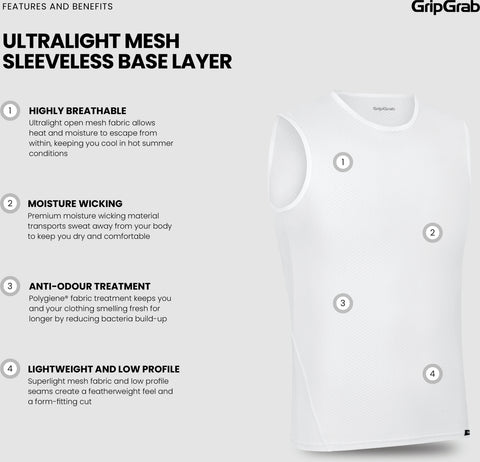 FEATURES AND BENEFITS

GripGrab

ULTRALIGHT MESH SLEEVELESS BASE LAYER

1 HIGHLY BREATHABLE
Ultralight open mesh fabric allows heat and moisture to escape from within, keeping you cool in hot summer conditions

2 MOISTURE WICKING
Premium moisture wicking material transports sweat away from your body to keep you dry and comfortable

3 ANTI-ODOUR TREATMENT
Polygiene® fabric treatment keeps you and your clothing smelling fresh for longer by reducing bacteria build-up

4 LIGHTWEIGHT AND LOW PROFILE
Superlight mesh fabric and low profile seams create a featherweight feel and a form-fitting cut

GripGrab

1

2

3

4